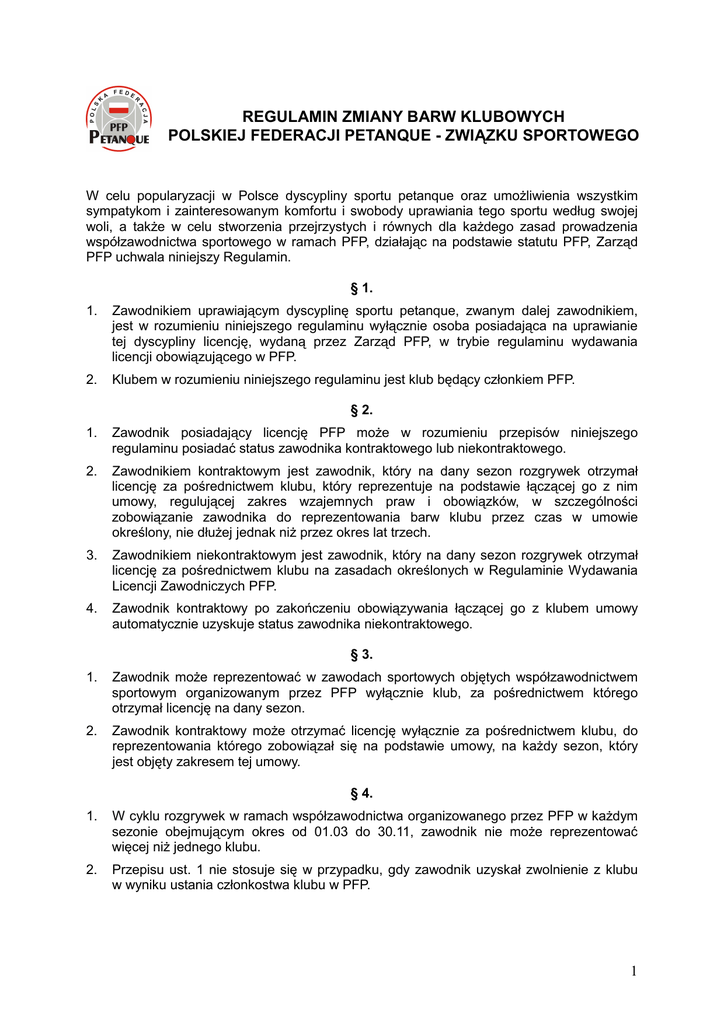 POLSKA FEDERACJA
PFP
PETANQUE

REGULAMIN ZMIANY BARW KLUBOWYCH
POLSKIEJ FEDERACJI PETANQUE - ZWIĄZKU SPORTOWEGO

W celu popularyzacji w Polsce dyscypliny sportu petanque oraz umożliwienia wszystkim sympatykom i zainteresowanym komfortu i swobody uprawiania tego sportu według swojej woli, a także w celu stworzenia przejrzystych i równych dla każdego zasad prowadzenia współzawodnictwa sportowego w ramach PFP, działając na podstawie statutu PFP, Zarząd PFP uchwala niniejszy Regulamin.

§ 1.

1. Zawodnikiem uprawiającym dyscyplinę sportu petanque, zwanym dalej zawodnikiem, jest w rozumieniu niniejszego regulaminu wyłącznie osoba posiadająca na uprawianie tej dyscypliny licencję, wydaną przez Zarząd PFP, w trybie regulaminu wydawania licencji obowiązującego w PFP.

2. Klubem w rozumieniu niniejszego regulaminu jest klub będący członkiem PFP.

§ 2.

1. Zawodnik posiadający licencję PFP może w rozumieniu przepisów niniejszego regulaminu posiadać status zawodnika kontraktowego lub niekontraktowego.

2. Zawodnikiem kontraktowym jest zawodnik, który na dany sezon rozgrywek otrzymał licencję za pośrednictwem klubu, który reprezentuje na podstawie łączącej go z nim umowy, regulującej zakres wzajemnych praw i obowiązków, w szczególności zobowiązanie zawodnika do reprezentowania barw klubu przez czas w umowie określony, nie dłużej jednak niż przez okres lat trzech.

3. Zawodnikiem niekontraktowym jest zawodnik, który na dany sezon rozgrywek otrzymał licencję za pośrednictwem klubu na zasadach określonych w Regulaminie Wydawania Licencji Zawodniczych PFP.

4. Zawodnik kontraktowy po zakończeniu obowiązywania łączącej go z klubem umowy automatycznie uzyskuje status zawodnika niekontraktowego.

§ 3.

1. Zawodnik może reprezentować w zawodach sportowych objętych współzawodnictwem sportowym organizowanym przez PFP wyłącznie klub, za pośrednictwem którego otrzymał licencję na dany sezon.

2. Zawodnik kontraktowy może otrzymać licencję wyłącznie za pośrednictwem klubu, do reprezentowania którego zobowiązał się na podstawie umowy, na każdy sezon, który jest objęty zakresem tej umowy.

§ 4.

1. W cyklu rozgrywek w ramach współzawodnictwa organizowanego przez PFP w każdym sezonie obejmującym okres od 01.03 do 30.11, zawodnik nie może reprezentować więcej niż jednego klubu.

2. Przepisu ust. 1 nie stosuje się w przypadku, gdy zawodnik uzyskał zwolnienie z klubu w wyniku ustania członkostwa klubu w PFP.

1